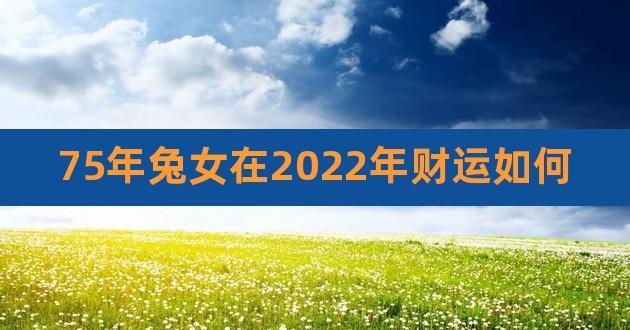 75年兔女在2022年财运如何